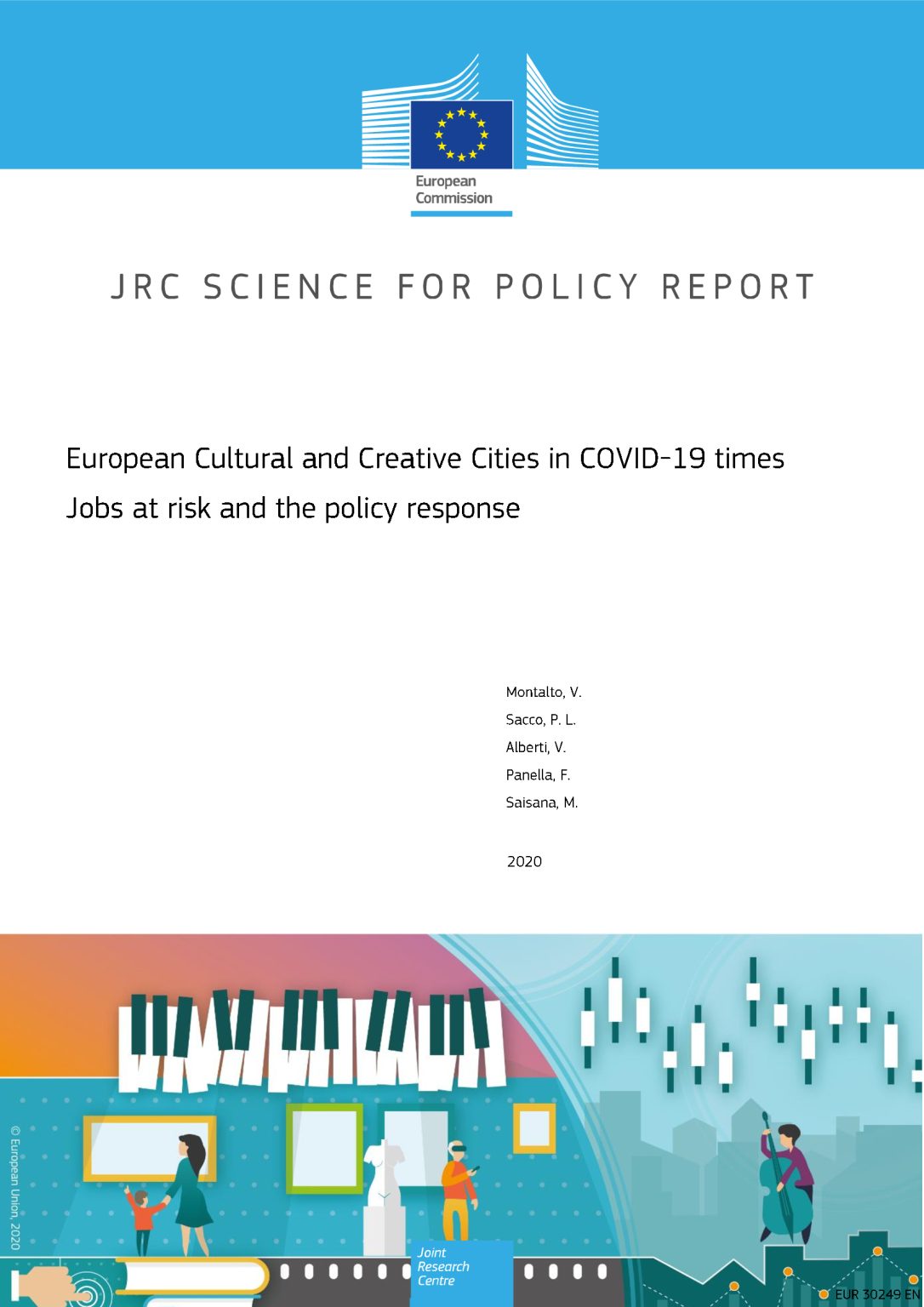 European Commission

JRC SCIENCE FOR POLICY REPORT

European Cultural and Creative Cities in COVID-19 times
Jobs at risk and the policy response

Montalto, V.
Sacco, P. L.
Alberti, V.
Panella, F.
Saisana, M.

2020

© European Union, 2020

Joint Research Centre

EUR 30249 EN